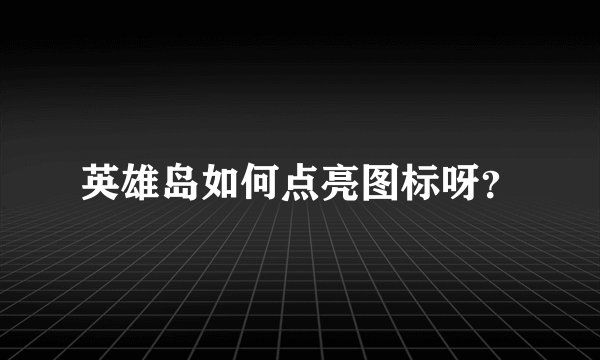 英雄岛如何点亮图标呀?